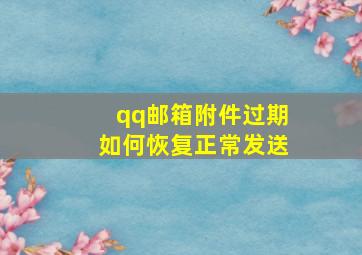 qq邮箱附件过期
如何恢复正常发送